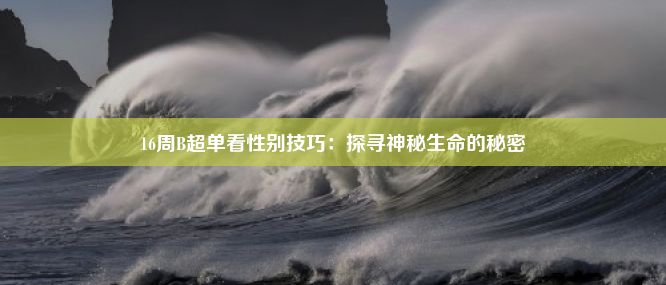 16周B超单看性别技巧：探寻神秘生命的秘密